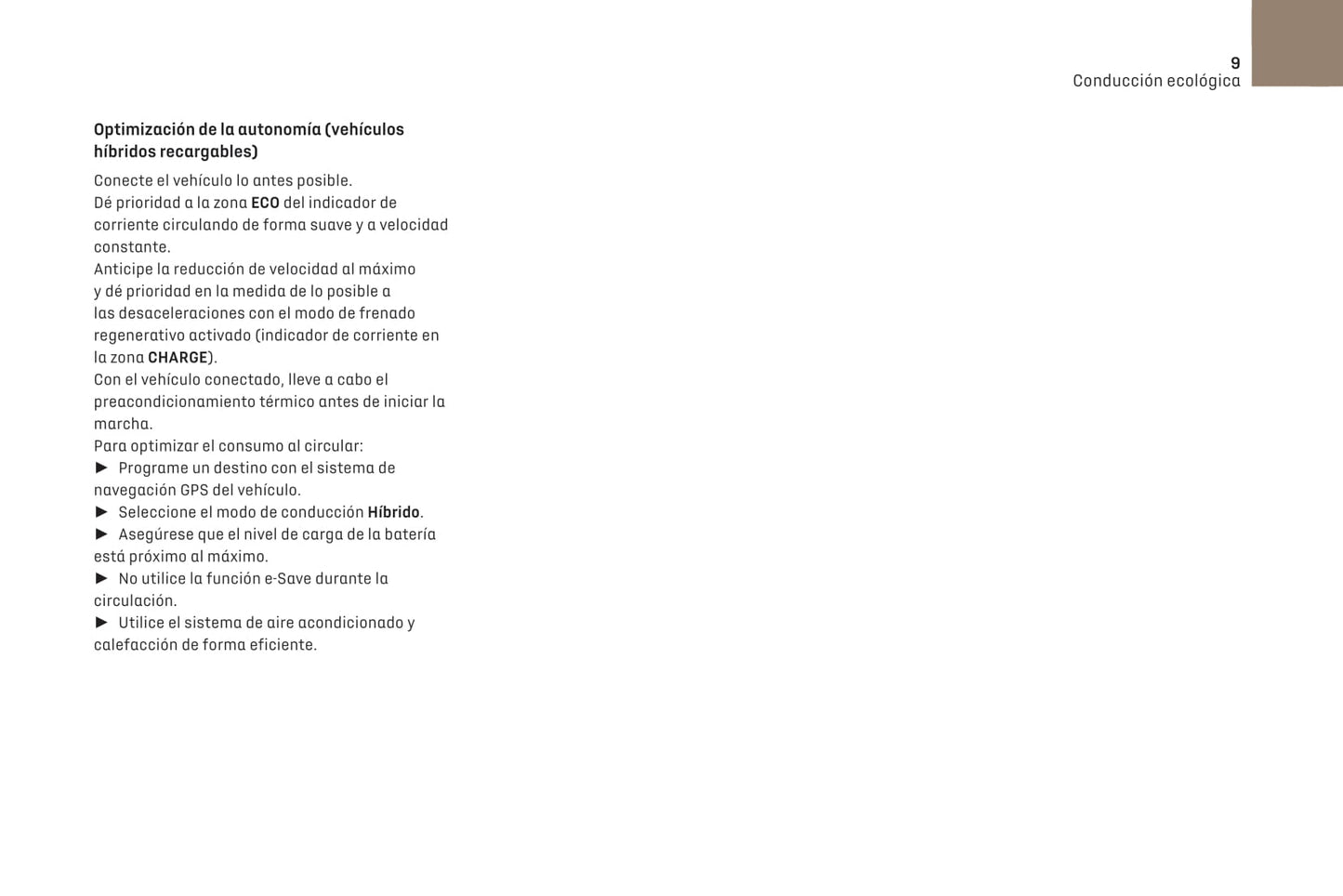 9
Conducción ecológica

Optimización de la autonomía (vehículos híbridos recargables)

Conecte el vehículo lo antes posible.
Dé prioridad a la zona ECO del indicador de corriente circulando de forma suave y a velocidad constante.
Anticipe la reducción de velocidad al máximo y dé prioridad en la medida de lo posible a las desaceleraciones con el modo de frenado regenerativo activado (indicador de corriente en la zona CHARGE).
Con el vehículo conectado, lleve a cabo el preacondicionamiento térmico antes de iniciar la marcha.
Para optimizar el consumo al circular:
► Programe un destino con el sistema de navegación GPS del vehículo.
► Seleccione el modo de conducción Híbrido.
► Asegúrese que el nivel de carga de la batería está próximo al máximo.
► No utilice la función e-Save durante la circulación.
► Utilice el sistema de aire acondicionado y calefacción de forma eficiente.